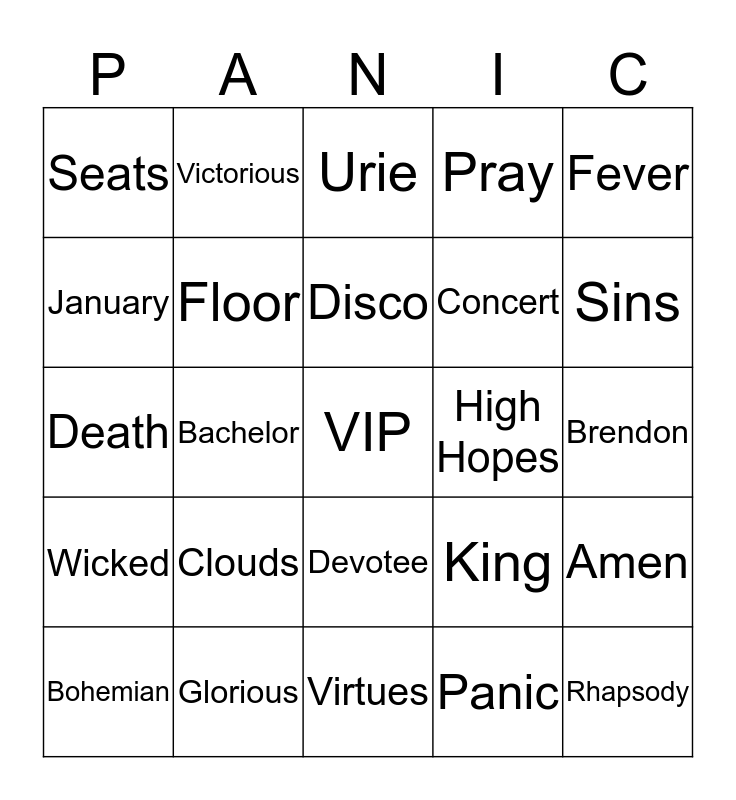 | P | A | N | I | C |
|---|---|---|---|---|
| Seats | Victorious | Urie | Pray | Fever |
| January | Floor | Disco | Concert | Sins |
| Death | Bachelor | VIP | High Hopes | Brendon |
| Wicked | Clouds | Devotee | King | Amen |
| Bohemian | Glorious | Virtues | Panic | Rhapsody |